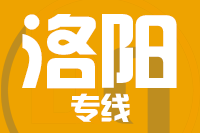 洛阳
专线